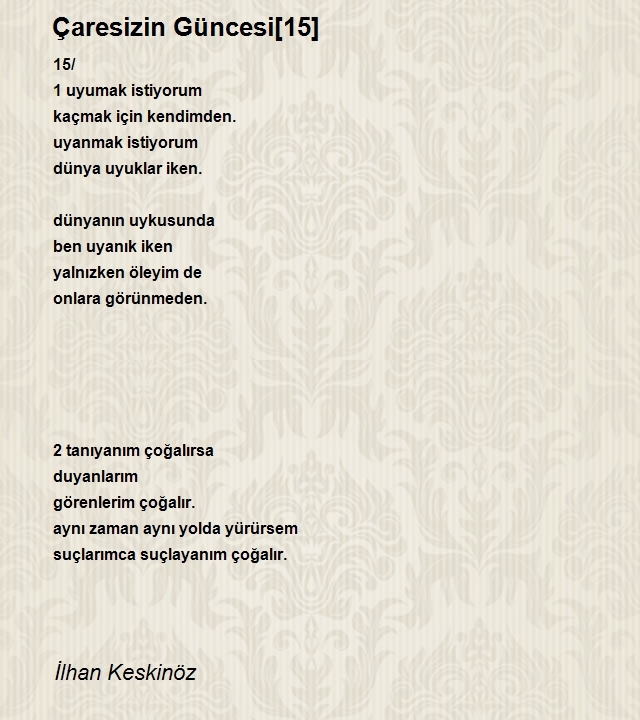 Çaresizin Güncesi[15]

15/
1 uyumak istiyorum
kaçmak için kendimden.
uyanmak istiyorum
dünya uyuklar iken.

dünyanın uykusunda
ben uyanık iken
yalnızken öleyim de
onlara görünmeden.

2 tanıyanım çoğalırsa
duyanlarım
görenlerim çoğalır.
aynı zaman aynı yolda yürürsem
suçlarımca suçlayanım çoğalır.

İlhan Keskinöz